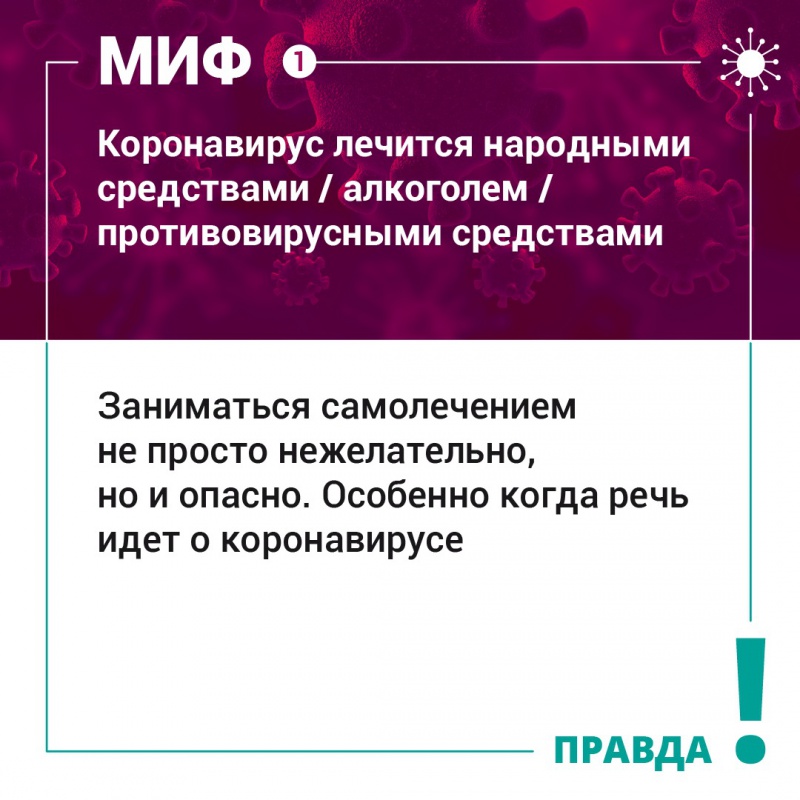 МИФ 1

Коронавирус лечится народными средствами / алкоголем / противовирусными средствами

Заниматься самолечением не просто нежелательно, но и опасно. Особенно когда речь идет о коронавирусе

ПРАВДА !